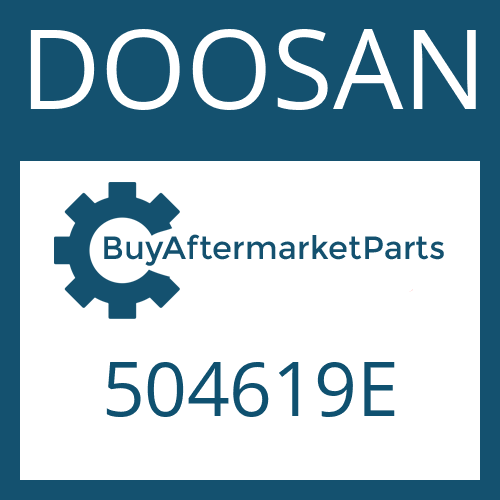 DOOSAN

BuyAftermarketParts

504619E